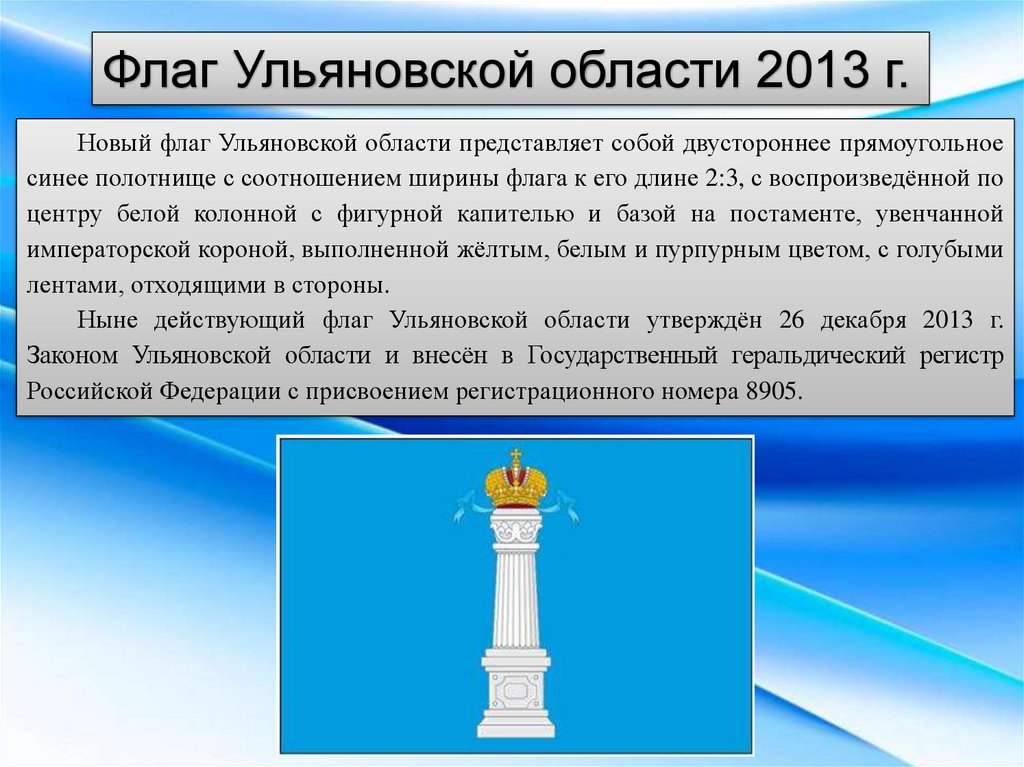 Флаг Ульяновской области 2013 г.

Новый флаг Ульяновской области представляет собой двустороннее прямоугольное синее полотнище с соотношением ширины флага к его длине 2:3, с воспроизведённой по центру белой колонной с фигурной капителью и базой на постаменте, увенчанной императорской короной, выполненной жёлтым, белым и пурпурным цветом, с голубыми лентами, отходящими в стороны.

Ныне действующий флаг Ульяновской области утверждён 26 декабря 2013 г. Законом Ульяновской области и внесён в Государственный геральдический регистр Российской Федерации с присвоением регистрационного номера 8905.